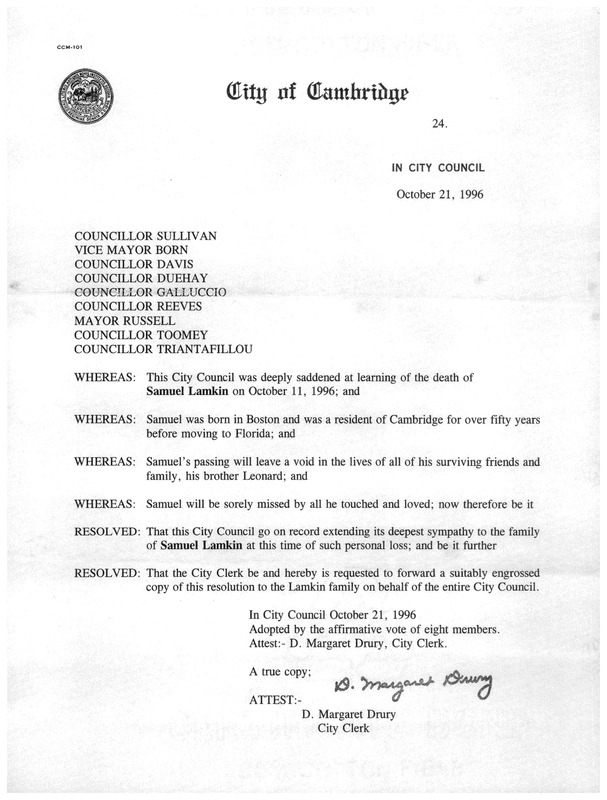 CCM-101

City of Cambridge

24.

IN CITY COUNCIL

October 21, 1996

COUNCILLOR SULLIVAN
VICE MAYOR BORN
COUNCILLOR DAVIS
COUNCILLOR DUEHAY
COUNCILLOR GALLUCCIO
COUNCILLOR REEVES
MAYOR RUSSELL
COUNCILLOR TOOMEY
COUNCILLOR TRIANTAFILLOU

WHEREAS: This City Council was deeply saddened at learning of the death of Samuel Lamkin on October 11, 1996; and

WHEREAS: Samuel was born in Boston and was a resident of Cambridge for over fifty years before moving to Florida; and

WHEREAS: Samuel's passing will leave a void in the lives of all of his surviving friends and family, his brother Leonard; and

WHEREAS: Samuel will be sorely missed by all he touched and loved; now therefore be it

RESOLVED: That this City Council go on record extending its deepest sympathy to the family of Samuel Lamkin at this time of such personal loss; and be it further

RESOLVED: That the City Clerk be and hereby is requested to forward a suitably engrossed copy of this resolution to the Lamkin family on behalf of the entire City Council.

In City Council October 21, 1996
Adopted by the affirmative vote of eight members.
Attest:- D. Margaret Drury, City Clerk.

A true copy;

ATTEST:- D. Margaret Drury
D. Margaret Drury
City Clerk